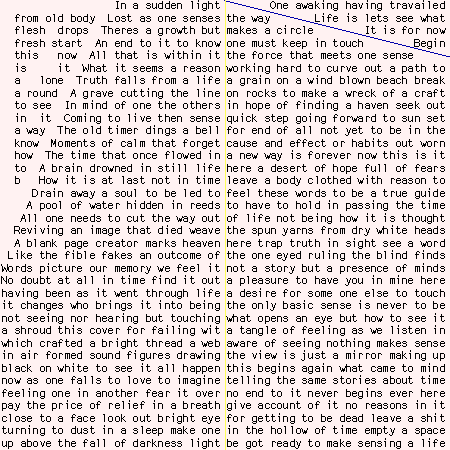 In a sudden light
from old body Lost as one senses
flesh drops Theres a growth but
fresh start An end to it to know
this now All that is within it
is it What it seems a reason
a lone Truth falls from a life
a round A grave cutting the line
to see In mind of one the others
in it Coming to live then sense
a way The old timer dings a bell
know Moments of calm that forget
how The time that once flowed in
to A brain drowned in still life
b How it is at last not in time
Drain away a soul to be led to
A pool of water hidden in reeds
All one needs to cut the way out
Reviving an image that died weave
A blank page creator marks heaven
Like the fible fakes an outcome of
Words picture our memory we feel it
No doubt at all in time find it out
having been as it went through life
it changes who brings it into being
not seeing nor hearing but touching
a shroud this cover for failing wit
which crafted a bright thread a web
in air formed sound figures drawing
black on white to see it all happen
now as one falls to love to imagine
feeling one in another fear it over
pay the price of relief in a breath
close to a face look out bright eye
turning to dust in a sleep make one
up above the fall of darkness light

One awaking having travailed
the way Life is lets see what
makes a circle It is for now
one must keep in touch Begin
the force that meets one sense
working hard to curve out a path to
a grain on a wind blown beach break
on rocks to make a wreck of a craft
in hope of finding a haven seek out
quick step going forward to sun set
for end of all not yet to be in the
cause and effect or habits out worn
a new way is forever now this is it
here a desert of hope full of fears
leave a body clothed with reason to
feel these words to be a true guide
to have to hold in passing the time
of life not being how it is thought
the spun yarns from dry white heads
here trap truth in sight see a word
the one eyed ruling the blind finds
not a story but a presence of minds
a pleasure to have you in mine here
a desire for some one else to touch
the only basic sense is never to be
what opens an eye but how to see it
a tangle of feeling as we listen in
aware of seeing nothing makes sense
the view is just a mirror making up
this begins again what came to mind
telling the same stories about time
no end to it never begins ever here
give account of it no reasons in it
for getting to be dead leave a shit
in the hollow of time empty a space
be got ready to make sensing a life